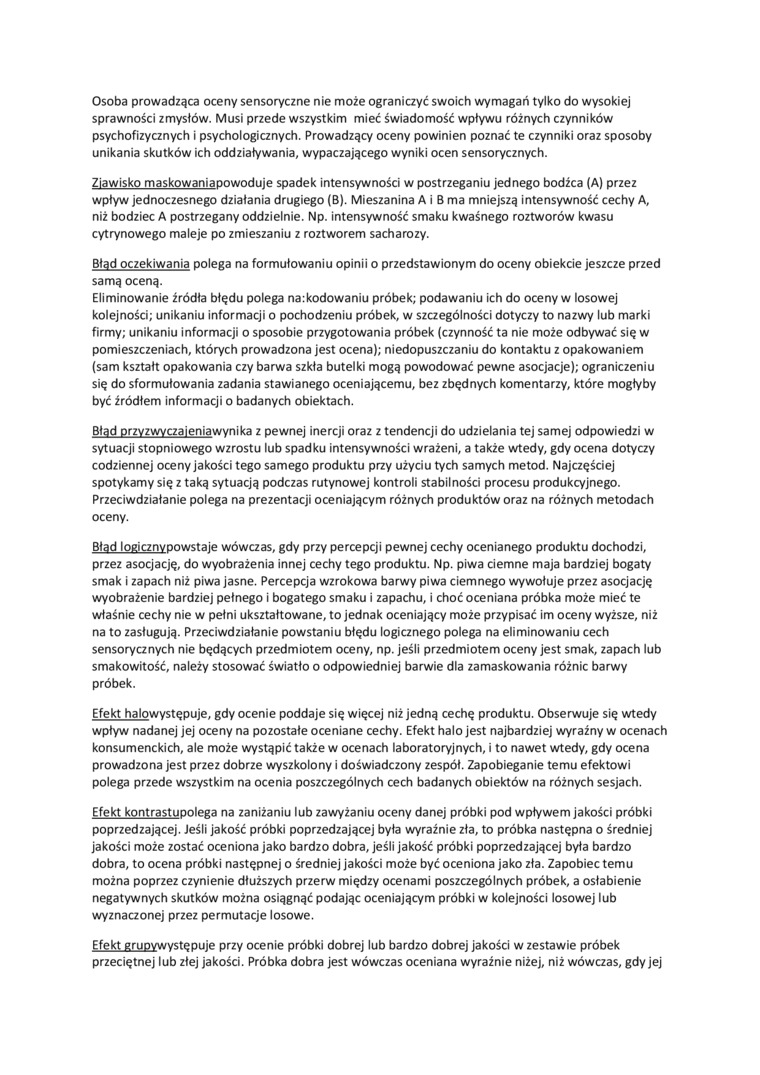 Osoba prowadząca oceny sensoryczne nie może ograniczyć swoich wymagań tylko do wysokiej sprawności zmysłów. Musi przede wszystkim mieć świadomość wpływu różnych czynników psychofizycznych i psychologicznych. Prowadzący oceny powinien poznać te czynniki oraz sposoby unikania skutków ich oddziaływania, wypaczającego wyniki ocen sensorycznych.

Zjawisko maskowaniapowoduje spadek intensywności w postrzeganiu jednego bodźca (A) przez wpływ jednoczesnego działania drugiego (B). Mieszanina A i B ma mniejszą intensywność cechy A, niż bodziec A postrzegany oddzielnie. Np. intensywność smaku kwaśnego roztworów kwasu cytrynowego maleje po zmieszaniu z roztworem sacharozy.

Błąd oczekiwania polega na formułowaniu opinii o przedstawionym do oceny obiekcie jeszcze przed samą oceną.
Eliminowanie źródła błędu polega na:kodowaniu próbek; podawaniu ich do oceny w losowej kolejności; unikaniu informacji o pochodzeniu próbek, w szczególności dotyczy to nazwy lub marki firmy; unikaniu informacji o sposobie przygotowania próbek (czynność ta nie może odbywać się w pomieszczeniach, których prowadzona jest ocena); niedopuszczaniu do kontaktu z opakowaniem (sam kształt opakowania czy barwa szkła butelki mogą powodować pewne asocjacje); ograniczeniu się do sformułowania zadania stawianego oceniającemu, bez zbędnych komentarzy, które mogłyby być źródłem informacji o badanych obiektach.

Błąd przyzwyczajeniawynika z pewnej inercji oraz z tendencji do udzielania tej samej odpowiedzi w sytuacji stopniowego wzrostu lub spadku intensywności wrażeni, a także wtedy, gdy ocena dotyczy codziennej oceny jakości tego samego produktu przy użyciu tych samych metod. Najczęściej spotykamy się z taką sytuacją podczas rutynowej kontroli stabilności procesu produkcyjnego. Przeciwdziałanie polega na prezentacji oceniającym różnych produktów oraz na różnych metodach oceny.

Błąd logicznypowstaje wówczas, gdy przy percepcji pewnej cechy ocenianego produktu dochodzi, przez asocjację, do wyobrażenia innej cechy tego produktu. Np. piwa ciemne maja bardziej bogaty smak i zapach niż piwa jasne. Percepcja wzrokowa barwy piwa ciemnego wywołuje przez asocjację wyobrażenie bardziej pełnego i bogatego smaku i zapachu, i choć oceniana próbka może mieć te właśnie cechy nie w pełni ukształtowane, to jednak oceniający może przypisać im oceny wyższe, niż na to zasługują. Przeciwdziałanie powstaniu błędu logicznego polega na eliminowaniu cech sensorycznych nie będących przedmiotem oceny, np. jeśli przedmiotem oceny jest smak, zapach lub smakowitość, należy stosować światło o odpowiedniej barwie dla zamaskowania różnic barwy próbek.

Efekt halowystępuje, gdy ocenie poddaje się więcej niż jedną cechę produktu. Obserwuje się wtedy wpływ nadanej jej oceny na pozostałe oceniane cechy. Efekt halo jest najbardziej wyraźny w ocenach konsumenckich, ale może wystąpić także w ocenach laboratoryjnych, i to nawet wtedy, gdy ocena prowadzona jest przez dobrze wyszkolony i doświadczony zespół. Zapobieganie temu efektowi polega przede wszystkim na ocenia poszczególnych cech badanych obiektów na różnych sesjach.

Efekt kontrastupolega na zaniżaniu lub zawyżaniu oceny danej próbki pod wpływem jakości próbki poprzedzającej. Jeśli jakość próbki poprzedzającej była wyraźnie zła, to próbka następna o średniej jakości może zostać oceniona jako bardzo dobra, jeśli jakość próbki poprzedzającej była bardzo dobra, to ocena próbki następnej o średniej jakości może być oceniona jako zła. Zapobiec temu można poprzez czynienie dłuższych przerw między ocenami poszczególnych próbek, a osłabienie negatywnych skutków można osiągnąć podając oceniającym próbki w kolejności losowej lub wyznaczonej przez permutacje losowe.

Efekt grupywystępuje przy ocenie próbki dobrej lub bardzo dobrej jakości w zestawie próbek przeciętnej lub złej jakości. Próbka dobra jest wówczas oceniana wyraźnie niżej, niż wówczas, gdy jej